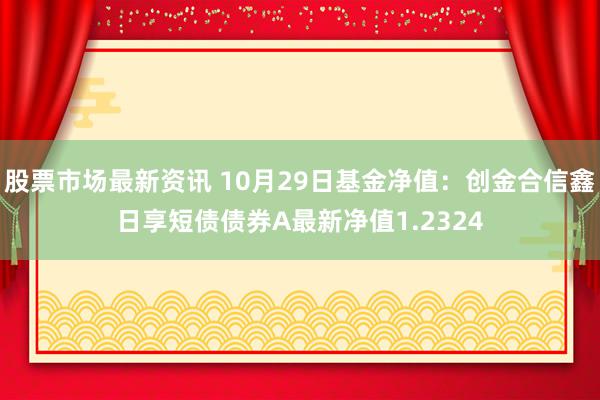 股票市场最新资讯 10月29日基金净值：创金合信鑫日享短债债券A最新净值1.2324